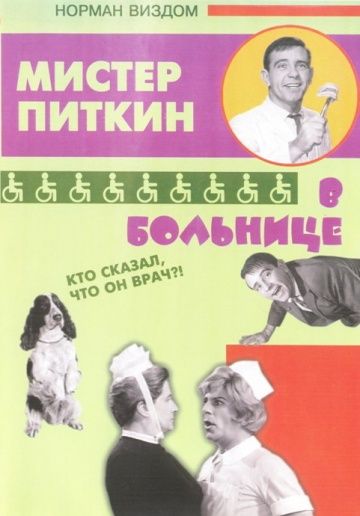 НОРМАН ВИЗДОМ

МИСТЕР ПИТКИН

В БОЛЬНИЦЕ

КТО СКАЗАЛ, ЧТО ОН ВРАЧ?!